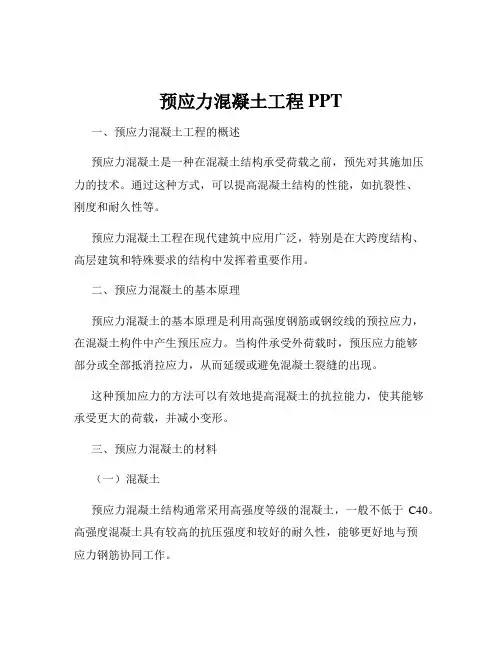 预应力混凝土工程 PPT

一、预应力混凝土工程的概述

预应力混凝土是一种在混凝土结构承受荷载之前，预先对其施加压力的技术。通过这种方式，可以提高混凝土结构的性能，如抗裂性、刚度和耐久性等。

预应力混凝土工程在现代建筑中应用广泛，特别是在大跨度结构、高层建筑和特殊要求的结构中发挥着重要作用。

二、预应力混凝土的基本原理

预应力混凝土的基本原理是利用高强度钢筋或钢绞线的预拉应力，在混凝土构件中产生预压应力。当构件承受外荷载时，预压应力能够部分或全部抵消拉应力，从而延缓或避免混凝土裂缝的出现。

这种预加应力的方法可以有效地提高混凝土的抗拉能力，使其能够承受更大的荷载，并减小变形。

三、预应力混凝土的材料

（一）混凝土

预应力混凝土结构通常采用高强度等级的混凝土，一般不低于 C40。高强度混凝土具有较高的抗压强度和较好的耐久性，能够更好地与预应力钢筋协同工作。